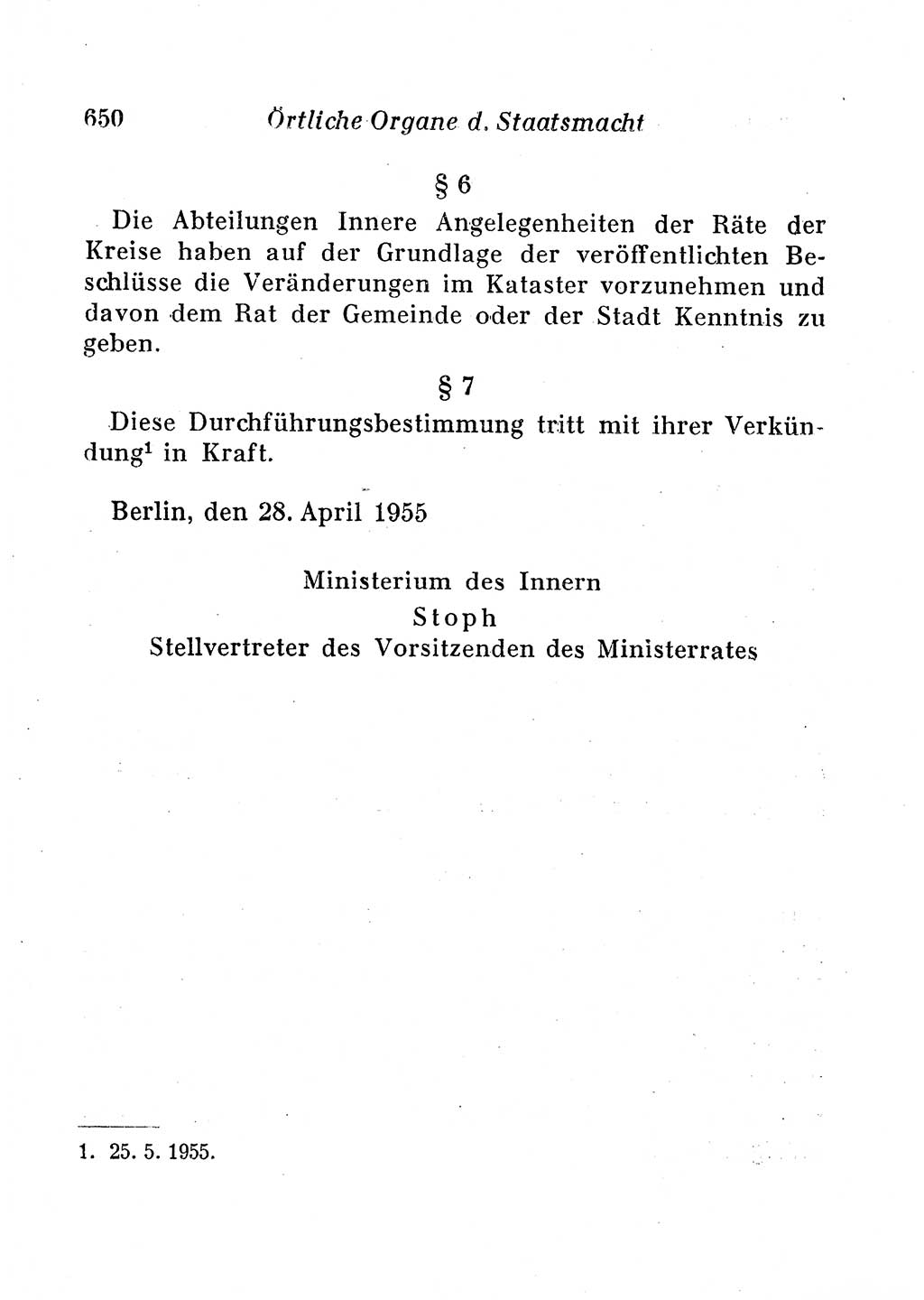 650 Örtliche Organe d. Staatsmacht

§ 6

Die Abteilungen Innere Angelegenheiten der Räte der Kreise haben auf der Grundlage der veröffentlichten Beschlüsse die Veränderungen im Kataster vorzunehmen und davon dem Rat der Gemeinde oder der Stadt Kenntnis zu geben.

§ 7

Diese Durchführungsbestimmung tritt mit ihrer Verkündung$^1$ in Kraft.

Berlin, den 28. April 1955

Ministerium des Innern
Stoph
Stellvertreter des Vorsitzenden des Ministerrates

1. 25. 5. 1955.